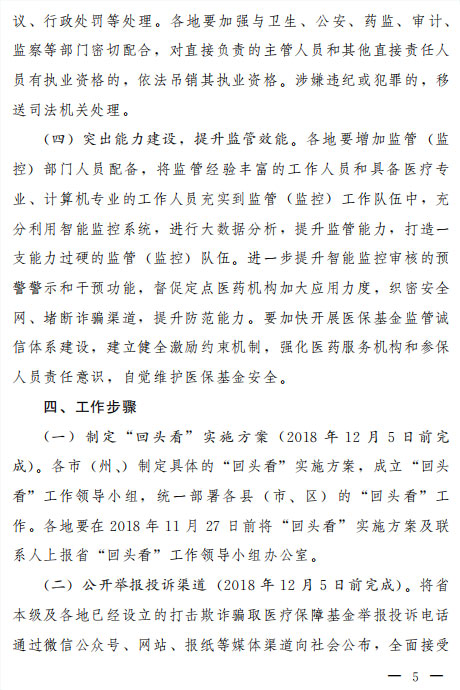 议、行政处罚等处理。各地要加强与卫生、公安、药监、审计、监察等部门密切配合，对直接负责的主管人员和其他直接责任人员有执业资格的，依法吊销其执业资格。涉嫌违纪或犯罪的，移送司法机关处理。

（四）突出能力建设，提升监管效能。各地要增加监管（监控）部门人员配备，将监管经验丰富的工作人员和具备医疗专业、计算机专业的工作人员充实到监管（监控）工作队伍中，充分利用智能监控系统，进行大数据分析，提升监管能力，打造一支能力过硬的监管（监控）队伍。进一步提升智能监控审核的预警警示和干预功能，督促定点医药机构加大应用力度，织密安全网、堵断诈骗渠道，提升防范能力。要加快开展医保基金监管诚信体系建设，建立健全激励约束机制，强化医药服务机构和参保人员责任意识，自觉维护医保基金安全。

四、工作步骤

（一）制定“回头看”实施方案（2018 年 12 月 5 日前完成）。各市（州、）制定具体的“回头看”实施方案，成立“回头看”工作领导小组，统一部署各县（市、区）的“回头看”工作。各地要在 2018 年 11 月 27 日前将“回头看”实施方案及联系人上报省“回头看”工作领导小组办公室。

（二）公开举报投诉渠道（2018 年 12 月 5 日前完成）。将省本级及各地已经设立的打击欺诈骗取医疗保障基金举报投诉电话通过微信公众号、网站、报纸等媒体渠道向社会公布，全面接受

— 5 —